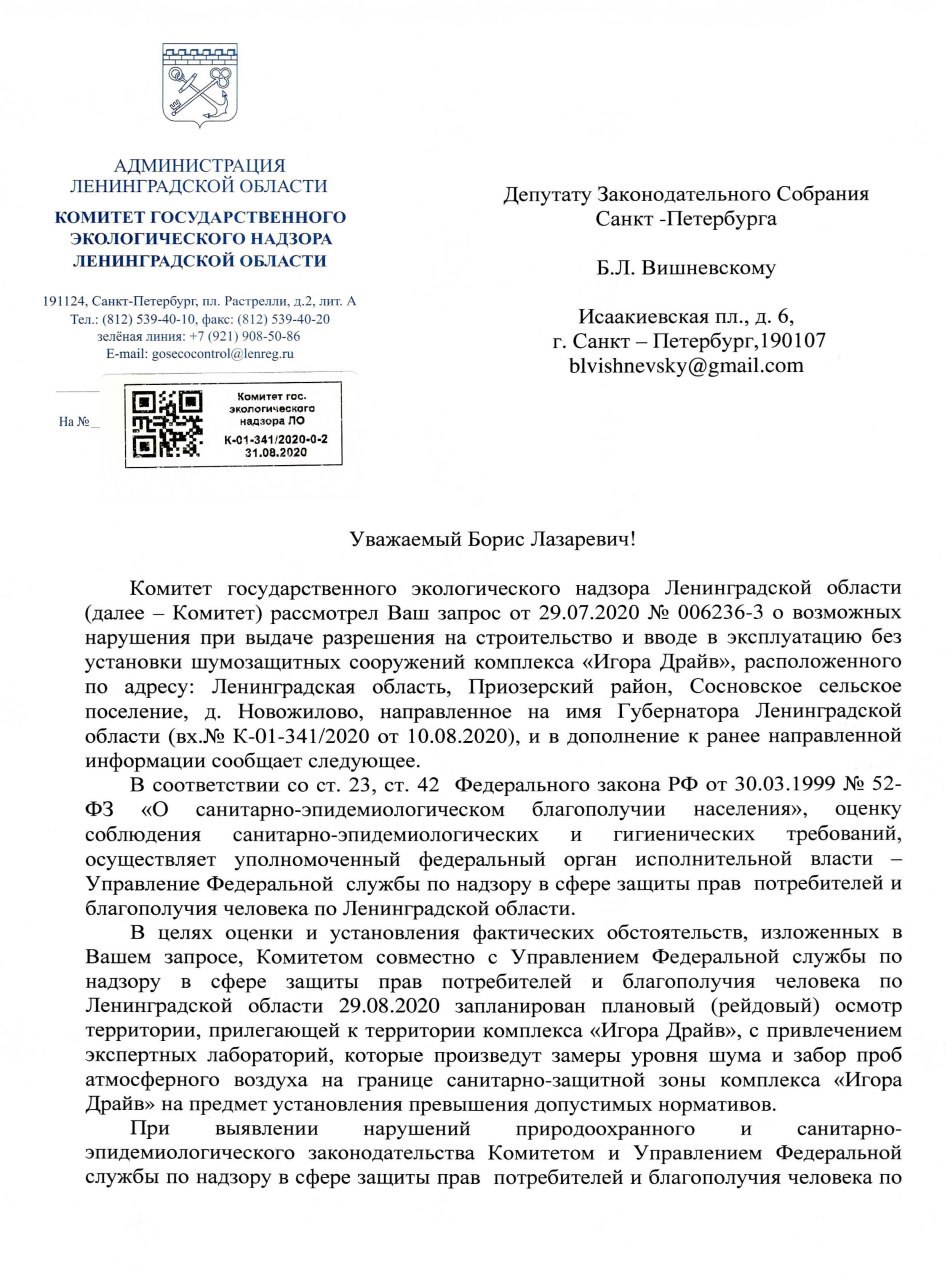 АДМИНИСТРАЦИЯ
ЛЕНИНГРАДСКОЙ ОБЛАСТИ

КОМИТЕТ ГОСУДАРСТВЕННОГО
ЭКОЛОГИЧЕСКОГО НАДЗОРА
ЛЕНИНГРАДСКОЙ ОБЛАСТИ

191124, Санкт-Петербург, пл. Растрелли, д.2, лит. А
Тел.: (812) 539-40-10, факс: (812) 539-40-20
зелёная линия: +7 (921) 908-50-86
E-mail: gosecocontrol@lenreg.ru

На №

Комитет гос. экологического надзора ЛО
К-01-341/2020-0-2
31.08.2020

Депутату Законодательного Собрания
Санкт -Петербурга

Б.Л. Вишневскому

Исаакиевская пл., д. 6,
г. Санкт – Петербург,190107
blvishnevsky@gmail.com

Уважаемый Борис Лазаревич!

Комитет государственного экологического надзора Ленинградской области (далее – Комитет) рассмотрел Ваш запрос от 29.07.2020 № 006236-3 о возможных нарушения при выдаче разрешения на строительство и вводе в эксплуатацию без установки шумозащитных сооружений комплекса «Игора Драйв», расположенного по адресу: Ленинградская область, Приозерский район, Сосновское сельское поселение, д. Новожилово, направленное на имя Губернатора Ленинградской области (вх.№ К-01-341/2020 от 10.08.2020), и в дополнение к ранее направленной информации сообщает следующее.

В соответствии со ст. 23, ст. 42 Федерального закона РФ от 30.03.1999 № 52-ФЗ «О санитарно-эпидемиологическом благополучии населения», оценку соблюдения санитарно-эпидемиологических и гигиенических требований, осуществляет уполномоченный федеральный орган исполнительной власти – Управление Федеральной службы по надзору в сфере защиты прав потребителей и благополучия человека по Ленинградской области.

В целях оценки и установления фактических обстоятельств, изложенных в Вашем запросе, Комитетом совместно с Управлением Федеральной службы по надзору в сфере защиты прав потребителей и благополучия человека по Ленинградской области 29.08.2020 запланирован плановый (рейдовый) осмотр территории, прилегающей к территории комплекса «Игора Драйв», с привлечением экспертных лабораторий, которые произведут замеры уровня шума и забор проб атмосферного воздуха на границе санитарно-защитной зоны комплекса «Игора Драйв» на предмет установления превышения допустимых нормативов.

При выявлении нарушений природоохранного и санитарно-эпидемиологического законодательства Комитетом и Управлением Федеральной службы по надзору в сфере защиты прав потребителей и благополучия человека по